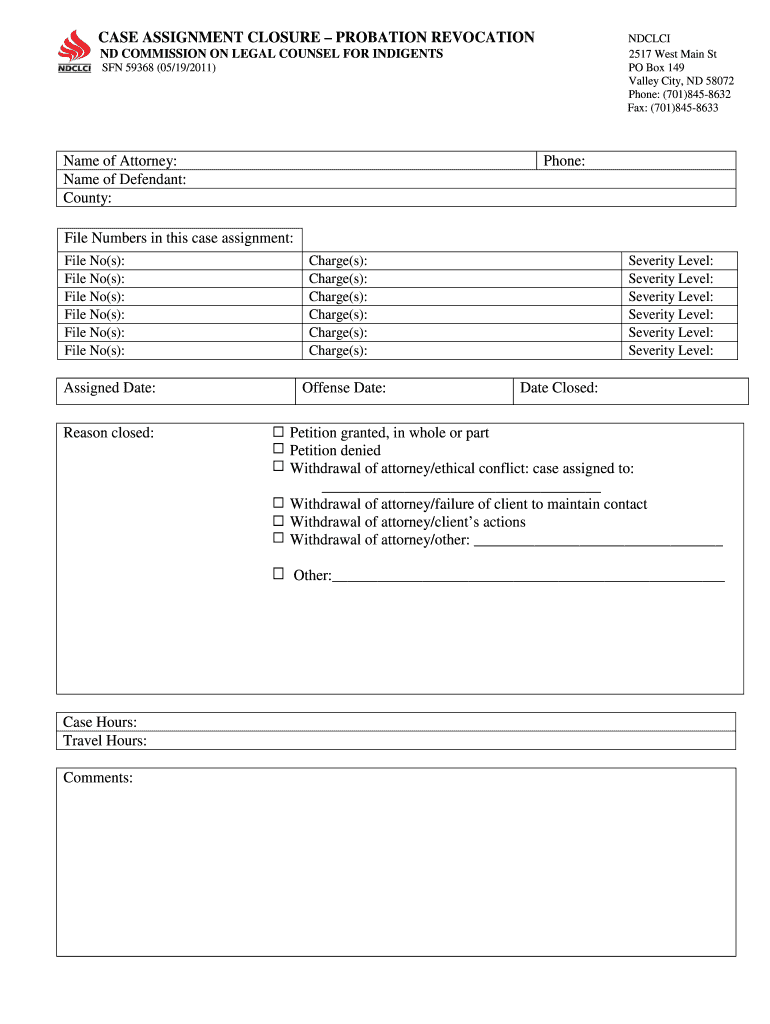 NDCLCI

CASE ASSIGNMENT CLOSURE – PROBATION REVOCATION
ND COMMISSION ON LEGAL COUNSEL FOR INDIGENTS
SFN 59368 (05/19/2011)

NDCLCI
2517 West Main St
PO Box 149
Valley City, ND 58072
Phone: (701)845-8632
Fax: (701)845-8633

| Name of Attorney: | Phone: |
|---|---|
| Name of Defendant: | |
| County: | |

File Numbers in this case assignment:

| File No(s): | Charge(s): | Severity Level: |
|---|---|---|
| File No(s): | Charge(s): | Severity Level: |
| File No(s): | Charge(s): | Severity Level: |
| File No(s): | Charge(s): | Severity Level: |
| File No(s): | Charge(s): | Severity Level: |
| File No(s): | Charge(s): | Severity Level: |

| Assigned Date: | Offense Date: | Date Closed: |
|---|---|---|

Reason closed:
☐ Petition granted, in whole or part
☐ Petition denied
☐ Withdrawal of attorney/ethical conflict: case assigned to: ____________________
☐ Withdrawal of attorney/failure of client to maintain contact
☐ Withdrawal of attorney/client's actions
☐ Withdrawal of attorney/other: ____________________

☐ Other:____________________

Case Hours:
Travel Hours:

Comments: